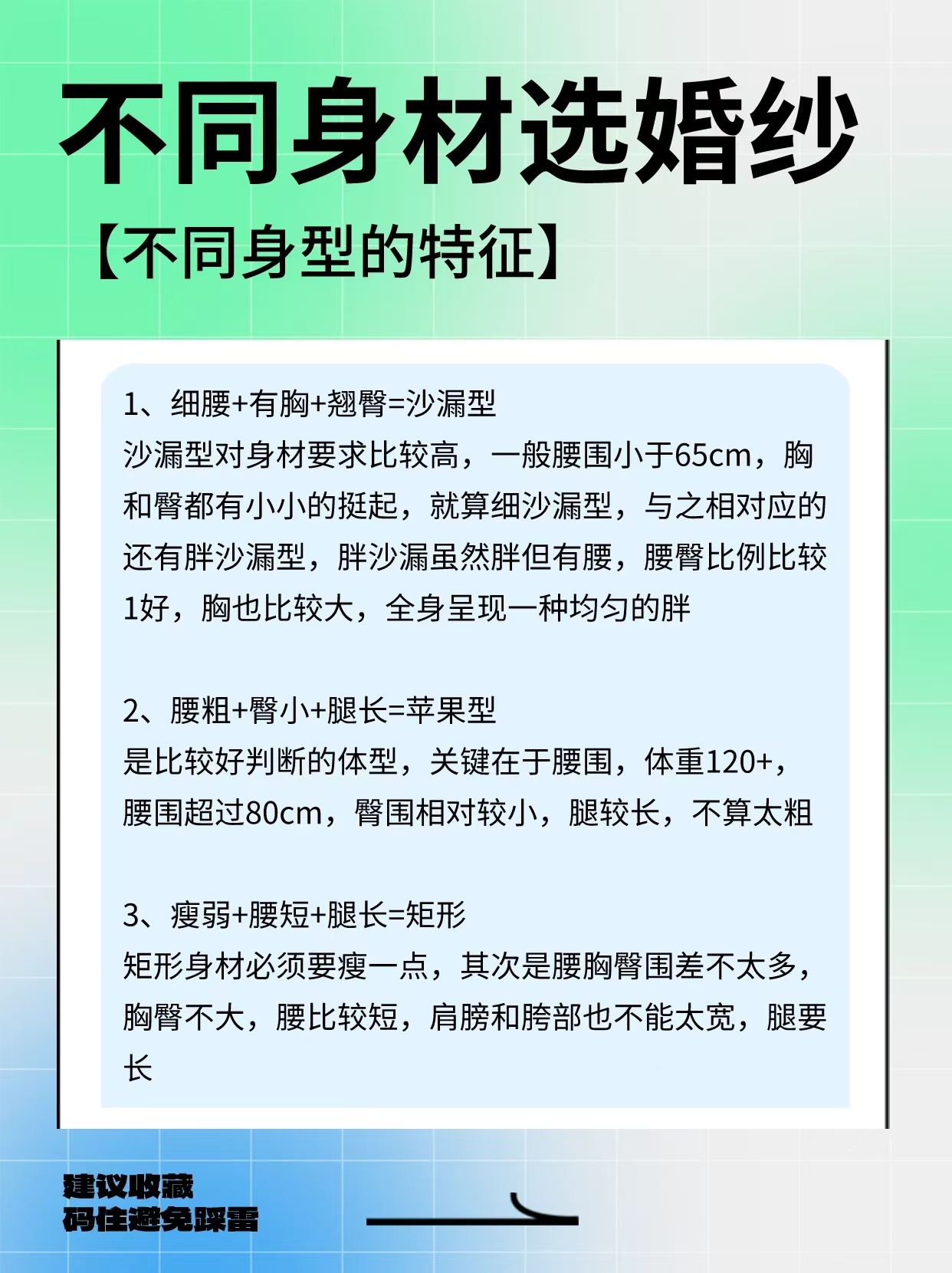 不同身材选婚纱

【不同身型的特征】

1、细腰+有胸+翘臀=沙漏型
沙漏型对身材要求比较高，一般腰围小于65cm，胸和臀都有小小的挺起，就算细沙漏型，与之相对应的还有胖沙漏型，胖沙漏虽然胖但有腰，腰臀比例比较1好，胸也比较大，全身呈现一种均匀的胖

2、腰粗+臀小+腿长=苹果型
是比较好判断的体型，关键在于腰围，体重120+，腰围超过80cm，臀围相对较小，腿较长，不算太粗

3、瘦弱+腰短+腿长=矩形
矩形身材必须要瘦一点，其次是腰胸臀围差不太多，胸臀不大，腰比较短，肩膀和胯部也不能太宽，腿要长

建议收藏
码住避免踩雷